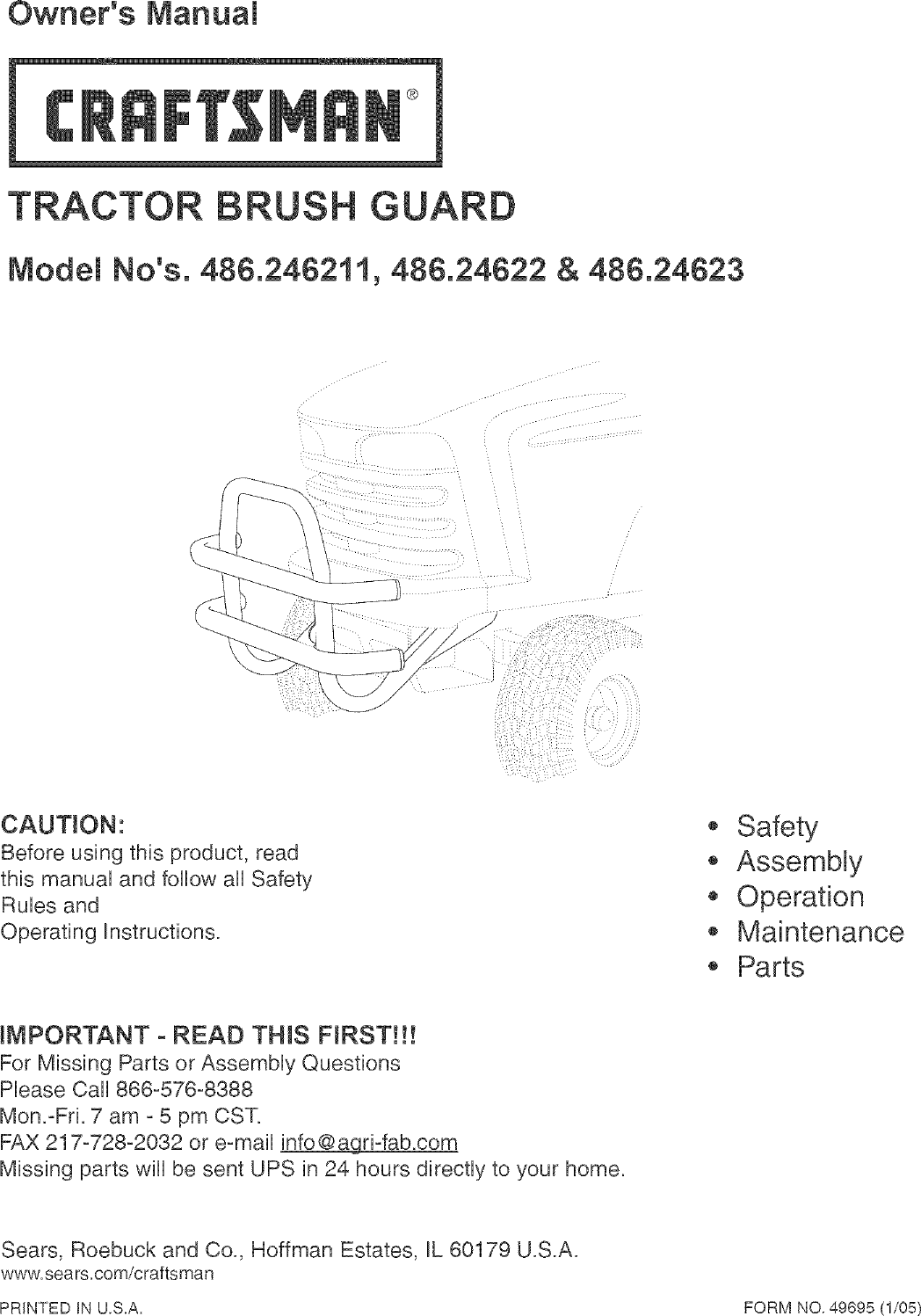 Owner's Manual

CRAFTSMAN®

TRACTOR BRUSH GUARD

Model No's. 486.246211, 486.24622 & 486.24623

CAUTION:
Before using this product, read this manual and follow all Safety Rules and Operating Instructions.

• Safety
• Assembly
• Operation
• Maintenance
• Parts

IMPORTANT - READ THIS FIRST!!!
For Missing Parts or Assembly Questions
Please Call 866-576-8388
Mon.-Fri. 7 am - 5 pm CST.
FAX 217-728-2032 or e-mail info@agri-fab.com
Missing parts will be sent UPS in 24 hours directly to your home.

Sears, Roebuck and Co., Hoffman Estates, IL 60179 U.S.A.
www.sears.com/craftsman

PRINTED IN U.S.A.

FORM NO. 49695 (1/05)